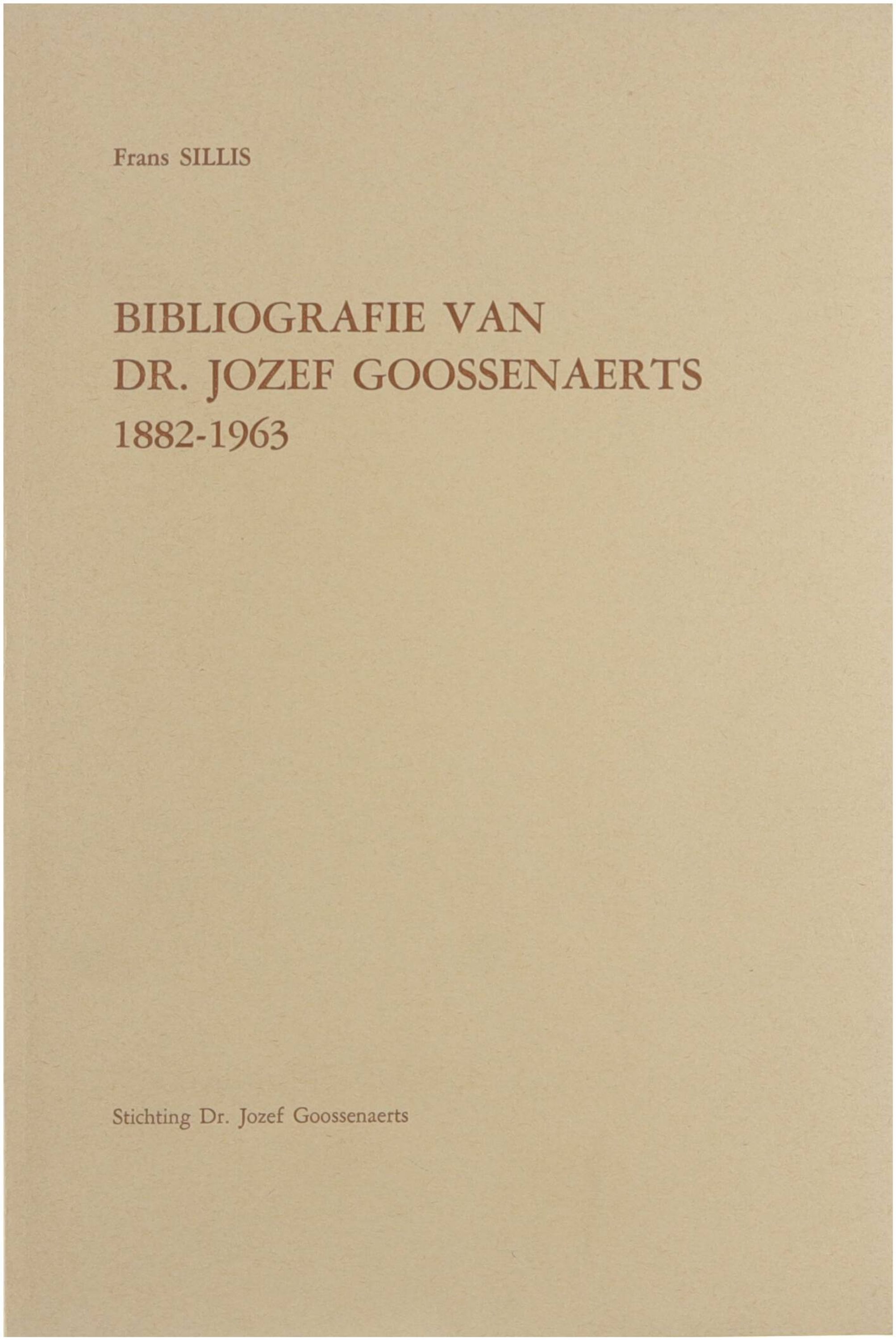 Frans SILLIS

BIBLIOGRAFIE VAN
DR. JOZEF GOOSSENAERTS
1882-1963

Stichting Dr. Jozef Goossenaerts